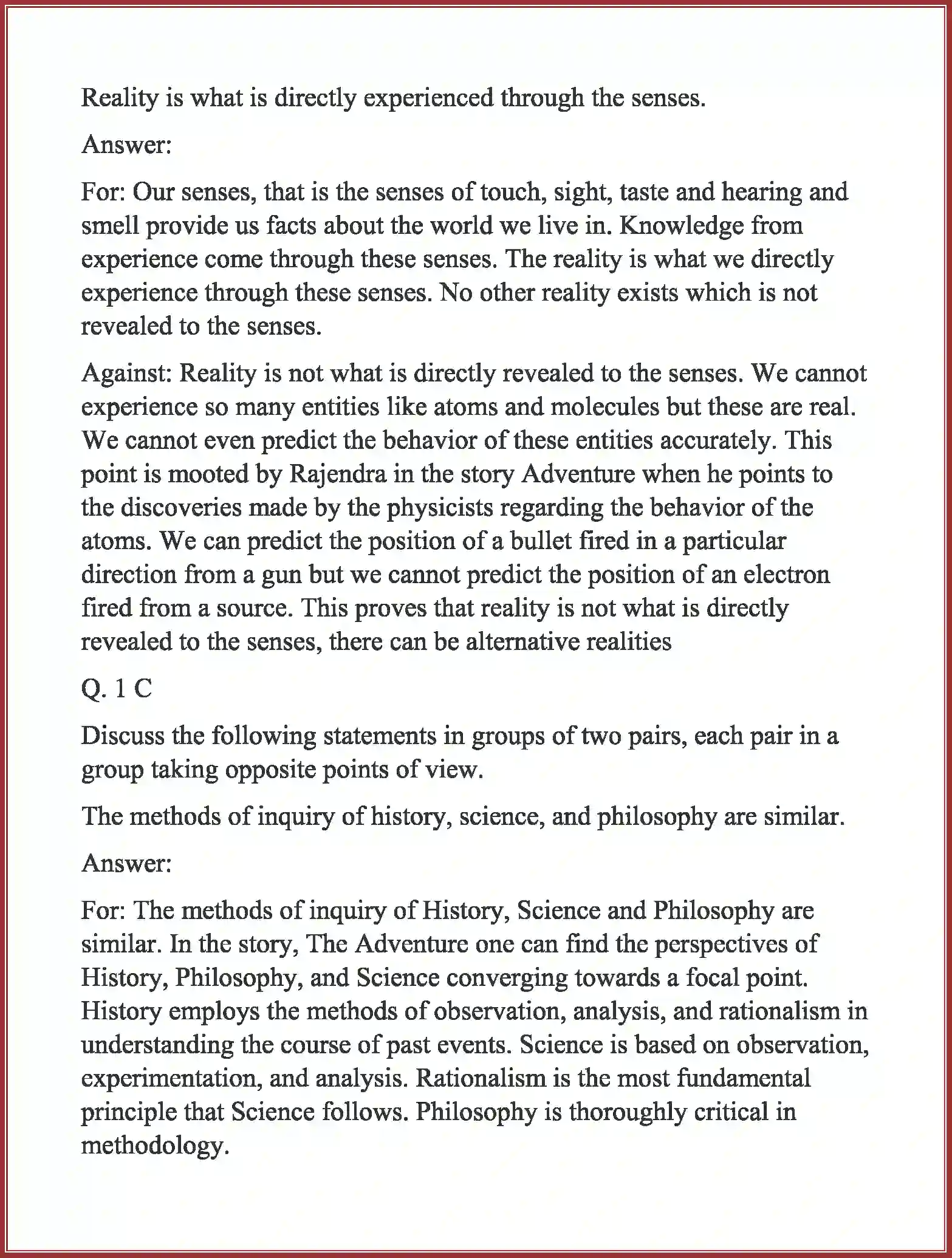 Reality is what is directly experienced through the senses.

Answer:

For: Our senses, that is the senses of touch, sight, taste and hearing and smell provide us facts about the world we live in. Knowledge from experience come through these senses. The reality is what we directly experience through these senses. No other reality exists which is not revealed to the senses.

Against: Reality is not what is directly revealed to the senses. We cannot experience so many entities like atoms and molecules but these are real. We cannot even predict the behavior of these entities accurately. This point is mooted by Rajendra in the story Adventure when he points to the discoveries made by the physicists regarding the behavior of the atoms. We can predict the position of a bullet fired in a particular direction from a gun but we cannot predict the position of an electron fired from a source. This proves that reality is not what is directly revealed to the senses, there can be alternative realities

Q. 1 C

Discuss the following statements in groups of two pairs, each pair in a group taking opposite points of view.

The methods of inquiry of history, science, and philosophy are similar.

Answer:

For: The methods of inquiry of History, Science and Philosophy are similar. In the story, The Adventure one can find the perspectives of History, Philosophy, and Science converging towards a focal point. History employs the methods of observation, analysis, and rationalism in understanding the course of past events. Science is based on observation, experimentation, and analysis. Rationalism is the most fundamental principle that Science follows. Philosophy is thoroughly critical in methodology.